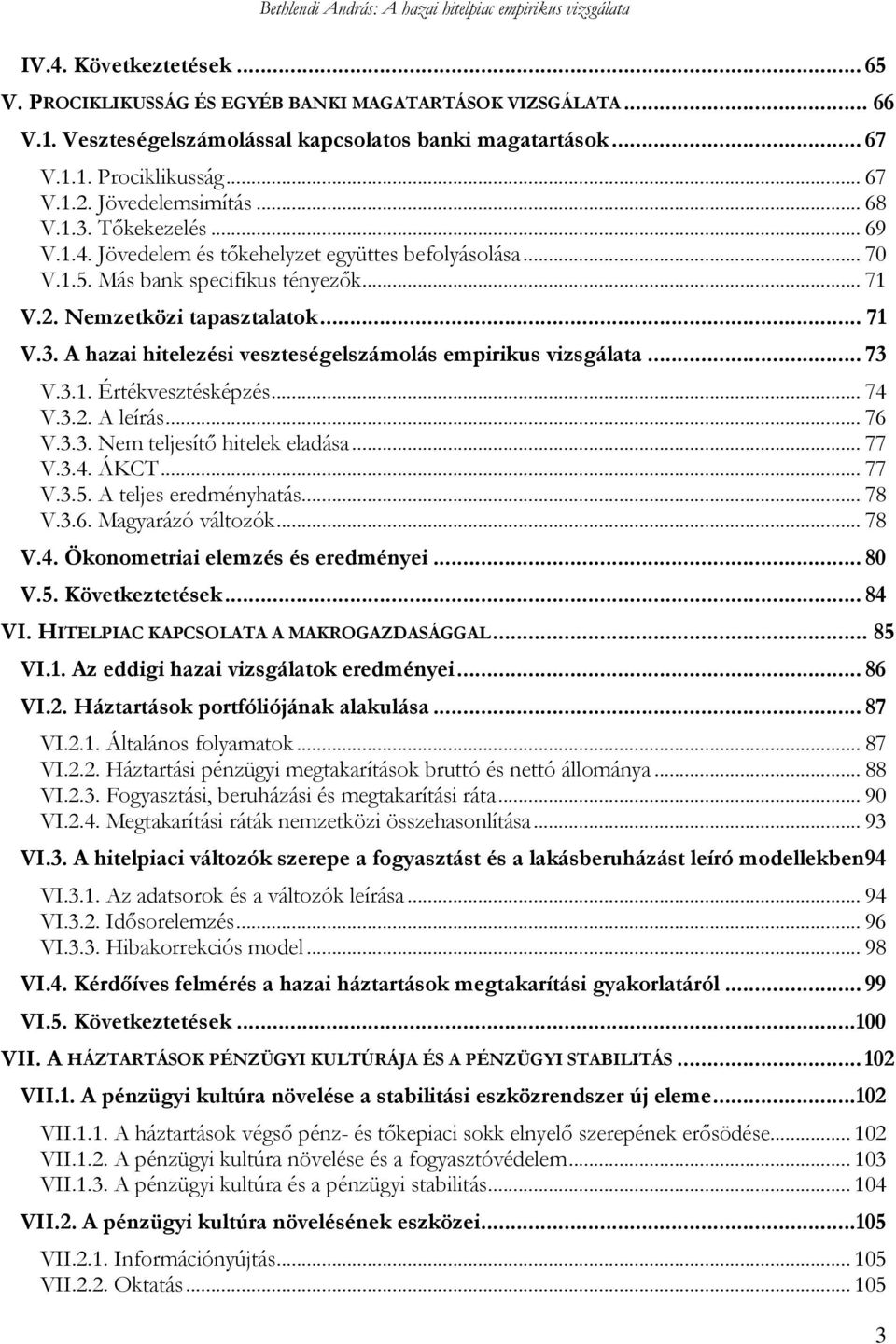 Bethlendi András: A hazai hitelpiac empirikus vizsgálata

IV.4. Következtetések ... 65
V. PROCIKLIKUSSÁG ÉS EGYÉB BANKI MAGATARTÁSOK VIZSGÁLATA ... 66
V.1. Veszteségelszámolással kapcsolatos banki magatartások ... 67
V.1.1. Prociklikusság ... 67
V.1.2. Jövedelemsimítás ... 68
V.1.3. Tőkekezelés ... 69
V.1.4. Jövedelem és tőkehelyzet együttes befolyásolása ... 70
V.1.5. Más bank specifikus tényezők ... 71
V.2. Nemzetközi tapasztalatok ... 71
V.3. A hazai hitelezési veszteségelszámolás empirikus vizsgálata ... 73
V.3.1. Értékvesztésképzés ... 74
V.3.2. A leírás ... 76
V.3.3. Nem teljesítő hitelek eladása ... 77
V.3.4. ÁKCT ... 77
V.3.5. A teljes eredményhatás ... 78
V.3.6. Magyarázó változók ... 78
V.4. Ökonometriai elemzés és eredményei ... 80
V.5. Következtetések ... 84
VI. HITELPIAC KAPCSOLATA A MAKROGAZDASÁGGAL ... 85
VI.1. Az eddigi hazai vizsgálatok eredményei ... 86
VI.2. Háztartások portfóliójának alakulása ... 87
VI.2.1. Általános folyamatok ... 87
VI.2.2. Háztartási pénzügyi megtakarítások bruttó és nettó állománya ... 88
VI.2.3. Fogyasztási, beruházási és megtakarítási ráta ... 90
VI.2.4. Megtakarítási ráták nemzetközi összehasonlítása ... 93
VI.3. A hitelpiaci változók szerepe a fogyasztást és a lakásberuházást leíró modellekben94
VI.3.1. Az adatsorok és a változók leírása ... 94
VI.3.2. Idősorelemzés ... 96
VI.3.3. Hibakorrekciós model ... 98
VI.4. Kérdőíves felmérés a hazai háztartások megtakarítási gyakorlatáról ... 99
VI.5. Következtetések ...100
VII. A HÁZTARTÁSOK PÉNZÜGYI KULTÚRÁJA ÉS A PÉNZÜGYI STABILITÁS ... 102
VII.1. A pénzügyi kultúra növelése a stabilitási eszközrendszer új eleme ...102
VII.1.1. A háztartások végső pénz- és tőkepiaci sokk elnyelő szerepének erősödése ... 102
VII.1.2. A pénzügyi kultúra növelése és a fogyasztóvédelem ... 103
VII.1.3. A pénzügyi kultúra és a pénzügyi stabilitás ... 104
VII.2. A pénzügyi kultúra növelésének eszközei ...105
VII.2.1. Információnyújtás ... 105
VII.2.2. Oktatás ... 105

3